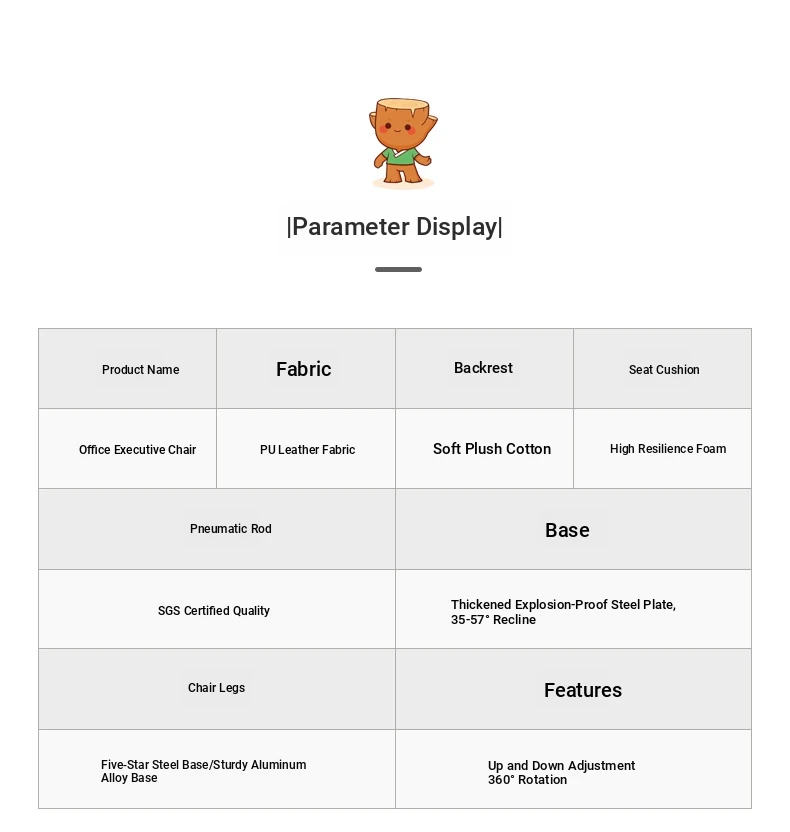 |Parameter Display|

| Product Name | Fabric | Backrest | Seat Cushion |
|---|---|---|---|
| Office Executive Chair | PU Leather Fabric | Soft Plush Cotton | High Resilience Foam |

| Pneumatic Rod | Base |
|---|---|
| SGS Certified Quality | Thickened Explosion-Proof Steel Plate, 35-57° Recline |
| Chair Legs | Features |
| Five-Star Steel Base/Sturdy Aluminum Alloy Base | Up and Down Adjustment 360° Rotation |